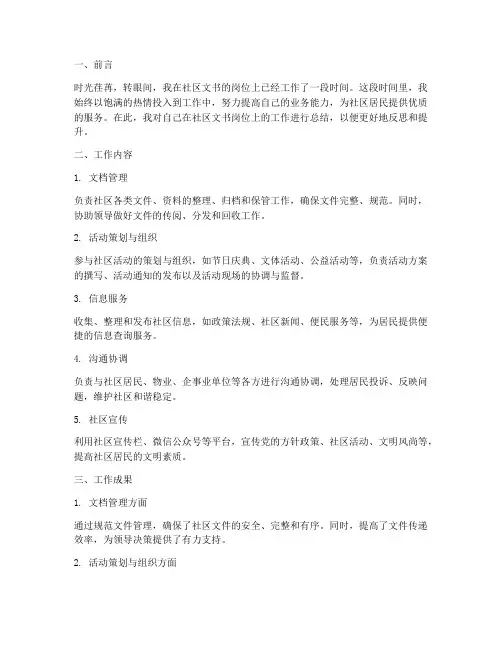 一、前言

时光荏苒，转眼间，我在社区文书的岗位上已经工作了一段时间。这段时间里，我始终以饱满的热情投入到工作中，努力提高自己的业务能力，为社区居民提供优质的服务。在此，我对自己在社区文书岗位上的工作进行总结，以便更好地反思和提升。

二、工作内容

1. 文档管理

负责社区各类文件、资料的整理、归档和保管工作，确保文件完整、规范。同时，协助领导做好文件的传阅、分发和回收工作。

2. 活动策划与组织

参与社区活动的策划与组织，如节日庆典、文体活动、公益活动等，负责活动方案的撰写、活动通知的发布以及活动现场的协调与监督。

3. 信息服务

收集、整理和发布社区信息，如政策法规、社区新闻、便民服务等，为居民提供便捷的信息查询服务。

4. 沟通协调

负责与社区居民、物业、企事业单位等各方进行沟通协调，处理居民投诉、反映问题，维护社区和谐稳定。

5. 社区宣传

利用社区宣传栏、微信公众号等平台，宣传党的方针政策、社区活动、文明风尚等，提高社区居民的文明素质。

三、工作成果

1. 文档管理方面

通过规范文件管理，确保了社区文件的安全、完整和有序。同时，提高了文件传递效率，为领导决策提供了有力支持。

2. 活动策划与组织方面